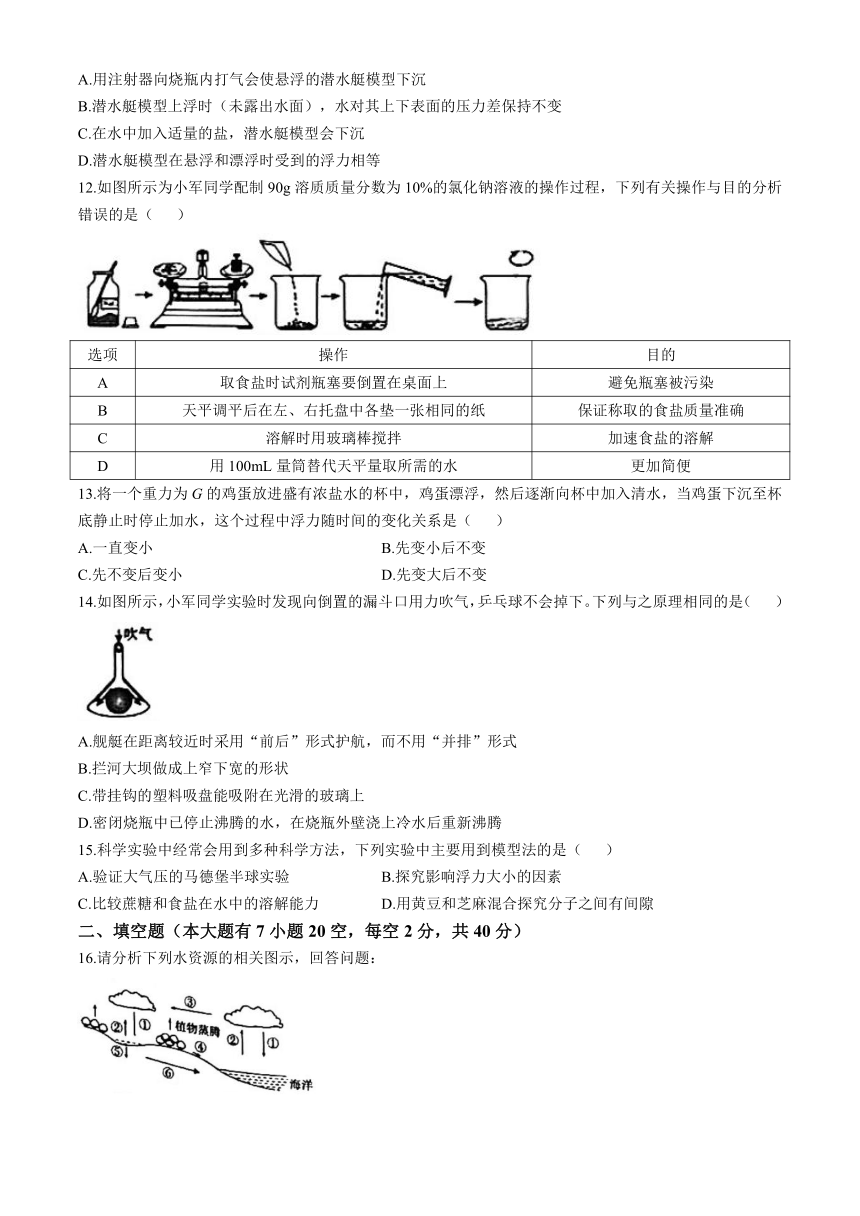 A.用注射器向烧瓶内打气会使悬浮的潜水艇模型下沉
B.潜水艇模型上浮时（未露出水面），水对其上下表面的压力差保持不变
C.在水中加入适量的盐，潜水艇模型会下沉
D.潜水艇模型在悬浮和漂浮时受到的浮力相等
12.如图所示为小军同学配制 90g 溶质质量分数为 10%的氯化钠溶液的操作过程，下列有关操作与目的分析错误的是（　　）

| 选项 | 操作 | 目的 |
|---|---|---|
| A | 取食盐时试剂瓶塞要倒置在桌面上 | 避免瓶塞被污染 |
| B | 天平调平后在左、右托盘中各垫一张相同的纸 | 保证称取的食盐质量准确 |
| C | 溶解时用玻璃棒搅拌 | 加速食盐的溶解 |
| D | 用 100mL 量筒替代天平量取所需的水 | 更加简便 |

13.将一个重力为 $G$ 的鸡蛋放进盛有浓盐水的杯中，鸡蛋漂浮，然后逐渐向杯中加入清水，当鸡蛋下沉至杯底静止时停止加水，这个过程中浮力随时间的变化关系是（　　）
A.一直变小
B.先变小后不变
C.先不变后变小
D.先变大后不变
14.如图所示，小军同学实验时发现向倒置的漏斗口用力吹气，乒乓球不会掉下。下列与之原理相同的是(　　)
吹气
A.舰艇在距离较近时采用“前后”形式护航，而不用“并排”形式
B.拦河大坝做成上窄下宽的形状
C.带挂钩的塑料吸盘能吸附在光滑的玻璃上
D.密闭烧瓶中已停止沸腾的水，在烧瓶外壁浇上冷水后重新沸腾
15.科学实验中经常会用到多种科学方法，下列实验中主要用到模型法的是（　　）
A.验证大气压的马德堡半球实验
B.探究影响浮力大小的因素
C.比较蔗糖和食盐在水中的溶解能力
D.用黄豆和芝麻混合探究分子之间有间隙
二、填空题（本大题有 7 小题 20 空，每空 2 分，共 40 分）
16.请分析下列水资源的相关图示，回答问题：
③ ② ① 植物蒸腾 ④ ② ① ⑤ ⑥ 海洋